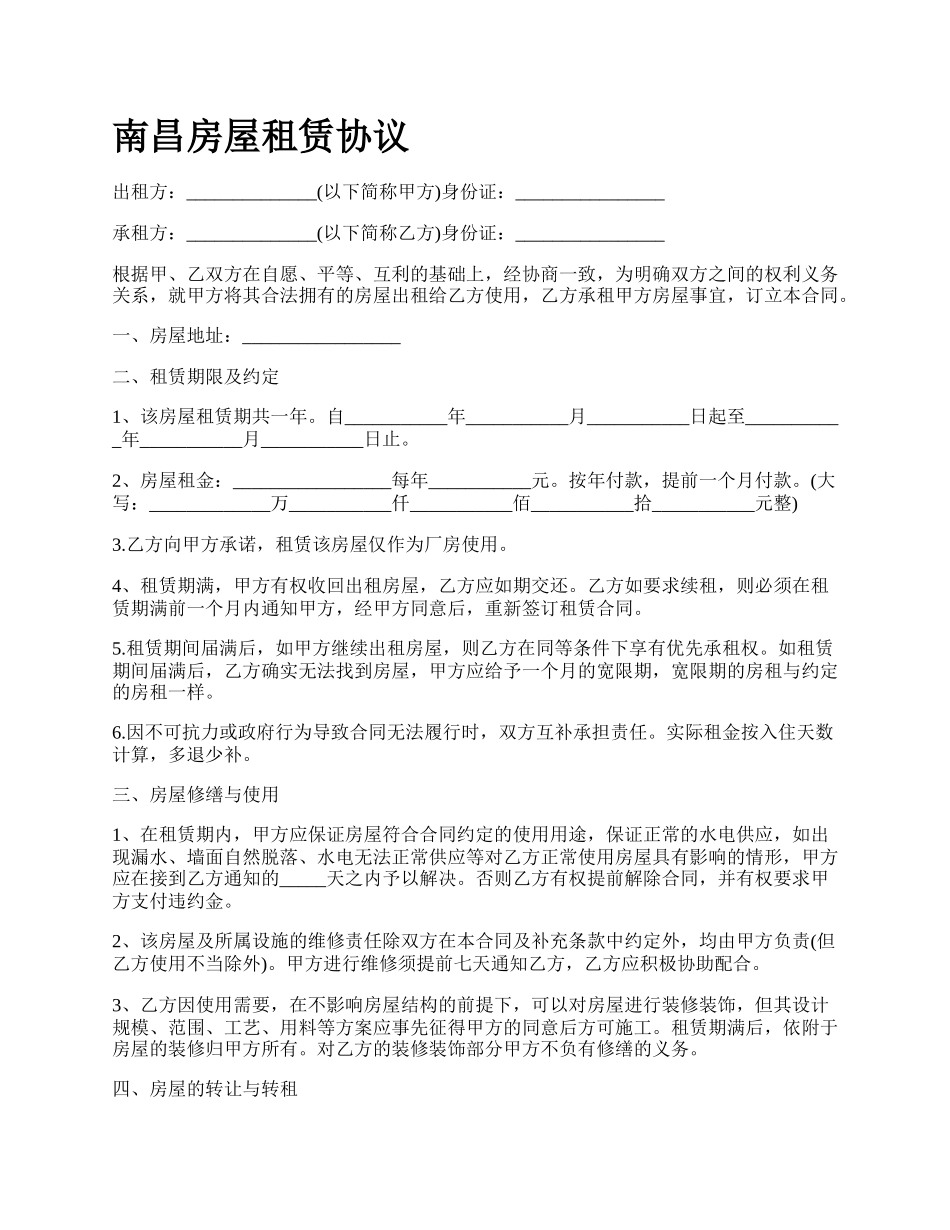 南昌房屋租赁协议

出租方：______________(以下简称甲方)身份证：________________

承租方：______________(以下简称乙方)身份证：________________

根据甲、乙双方在自愿、平等、互利的基础上，经协商一致，为明确双方之间的权利义务关系，就甲方将其合法拥有的房屋出租给乙方使用，乙方承租甲方房屋事宜，订立本合同。

一、房屋地址：_________________

二、租赁期限及约定

1、该房屋租赁期共一年。自___________年___________月___________日起至___________年___________月___________日止。

2、房屋租金：_________________每年___________元。按年付款，提前一个月付款。(大写：______________万___________仟___________佰___________拾___________元整)

3.乙方向甲方承诺，租赁该房屋仅作为厂房使用。

4、租赁期满，甲方有权收回出租房屋，乙方应如期交还。乙方如要求续租，则必须在租赁期满前一个月内通知甲方，经甲方同意后，重新签订租赁合同。

5.租赁期间届满后，如甲方继续出租房屋，则乙方在同等条件下享有优先承租权。如租赁期间届满后，乙方确实无法找到房屋，甲方应给予一个月的宽限期，宽限期的房租与约定的房租一样。

6.因不可抗力或政府行为导致合同无法履行时，双方互补承担责任。实际租金按入住天数计算，多退少补。

三、房屋修缮与使用

1、在租赁期内，甲方应保证房屋符合合同约定的使用用途，保证正常的水电供应，如出现漏水、墙面自然脱落、水电无法正常供应等对乙方正常使用房屋具有影响的情形，甲方应在接到乙方通知的_____天之内予以解决。否则乙方有权提前解除合同，并有权要求甲方支付违约金。

2、该房屋及所属设施的维修责任除双方在本合同及补充条款中约定外，均由甲方负责(但乙方使用不当除外)。甲方进行维修须提前七天通知乙方，乙方应积极协助配合。

3、乙方因使用需要，在不影响房屋结构的前提下，可以对房屋进行装修装饰，但其设计规模、范围、工艺、用料等方案应事先征得甲方的同意后方可施工。租赁期满后，依附于房屋的装修归甲方所有。对乙方的装修装饰部分甲方不负有修缮的义务。

四、房屋的转让与转租